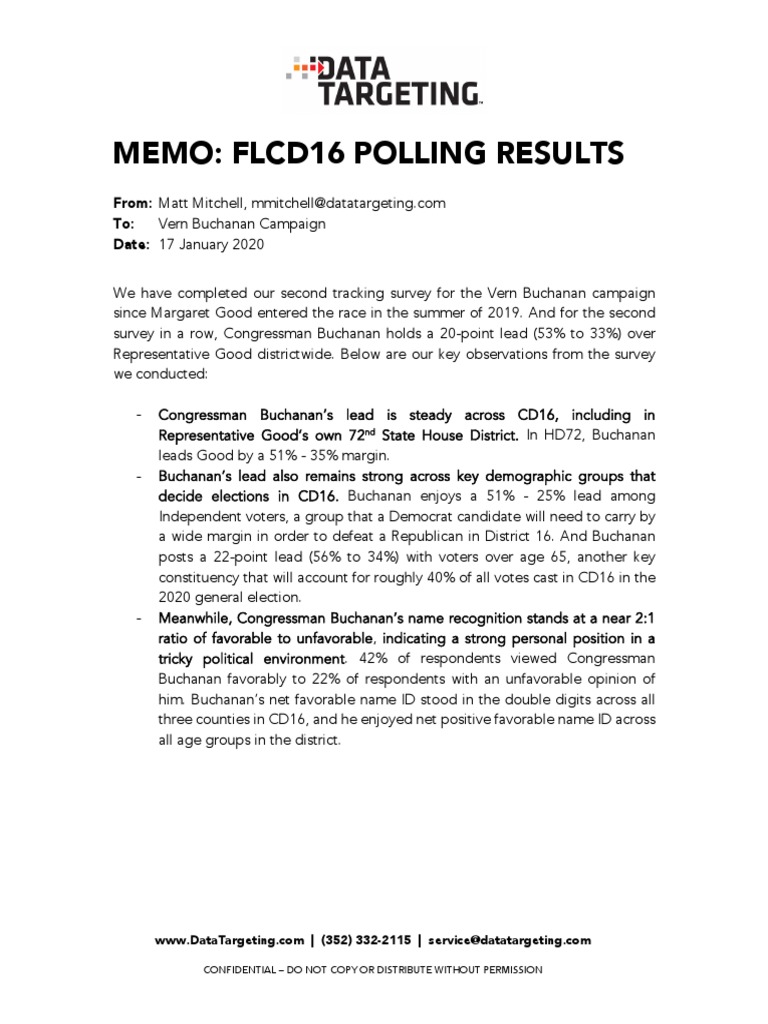 DATA TARGETING™

MEMO: FLCD16 POLLING RESULTS

From: Matt Mitchell, mmitchell@datatargeting.com
To: Vern Buchanan Campaign
Date: 17 January 2020

We have completed our second tracking survey for the Vern Buchanan campaign since Margaret Good entered the race in the summer of 2019. And for the second survey in a row, Congressman Buchanan holds a 20-point lead (53% to 33%) over Representative Good districtwide. Below are our key observations from the survey we conducted:

- Congressman Buchanan's lead is steady across CD16, including in Representative Good's own 72$^{nd}$ State House District. In HD72, Buchanan leads Good by a 51% - 35% margin.
- Buchanan's lead also remains strong across key demographic groups that decide elections in CD16. Buchanan enjoys a 51% - 25% lead among Independent voters, a group that a Democrat candidate will need to carry by a wide margin in order to defeat a Republican in District 16. And Buchanan posts a 22-point lead (56% to 34%) with voters over age 65, another key constituency that will account for roughly 40% of all votes cast in CD16 in the 2020 general election.
- Meanwhile, Congressman Buchanan's name recognition stands at a near 2:1 ratio of favorable to unfavorable, indicating a strong personal position in a tricky political environment. 42% of respondents viewed Congressman Buchanan favorably to 22% of respondents with an unfavorable opinion of him. Buchanan's net favorable name ID stood in the double digits across all three counties in CD16, and he enjoyed net positive favorable name ID across all age groups in the district.

www.DataTargeting.com | (352) 332-2115 | service@datatargeting.com

CONFIDENTIAL – DO NOT COPY OR DISTRIBUTE WITHOUT PERMISSION